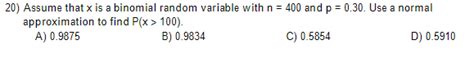 20) Assume that x is a binomial random variable with n = 400 and p = 0.30. Use a normal approximation to find P(x > 100).

A) 0.9875
B) 0.9834
C) 0.5854
D) 0.5910